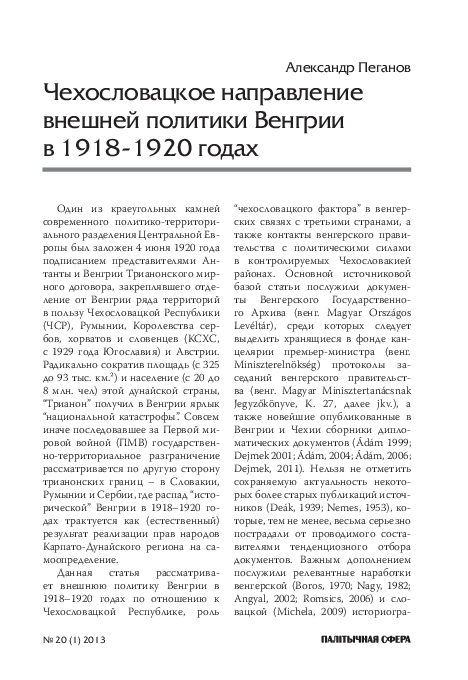 Александр Пеганов

Чехословацкое направление внешней политики Венгрии в 1918-1920 годах

Один из краеугольных камней современного политико-территориального разделения Центральной Европы был заложен 4 июня 1920 года подписанием представителями Антанты и Венгрии Трианонского мирного договора, закреплявшего отделение от Венгрии ряда территорий в пользу Чехословацкой Республики (ЧСР), Румынии, Королевства сербов, хорватов и словенцев (КСХС, с 1929 года Югославия) и Австрии. Радикально сократив площадь (с 325 до 93 тыс. км.$^2$) и население (с 20 до 8 млн. чел) этой дунайской страны, "Трианон" получил в Венгрии ярлык "национальной катастрофы". Совсем иначе последовавшее за Первой мировой войной (ПМВ) государственно-территориальное разграничение рассматривается по другую сторону трианонских границ – в Словакии, Румынии и Сербии, где распад "исторической" Венгрии в 1918–1920 годах трактуется как (естественный) результат реализации прав народов Карпато-Дунайского региона на самоопределение.

Данная статья рассматривает внешнюю политику Венгрии в 1918–1920 годах по отношению к Чехословацкой Республике, роль "чехословацкого фактора" в венгерских связях с третьими странами, а также контакты венгерского правительства с политическими силами в контролируемых Чехословакией районах. Основной источниковой базой статьи послужили документы Венгерского Государственного Архива (венг. Magyar Országos Levéltár), среди которых следует выделить хранящиеся в фонде канцелярии премьер-министра (венг. Miniszterelnökség) протоколы заседаний венгерского правительства (венг. Magyar Minisztertanácsnak Jegyzőkönyve, K. 27, далее jkv.), а также новейшие опубликованные в Венгрии и Чехии сборники дипломатических документов (Ádám 1999; Dejmek 2001; Ádám, 2004; Ádám, 2006; Dejmek, 2011). Нельзя не отметить сохраняемую актуальность некоторых более старых публикаций источников (Deák, 1939; Nemes, 1953), которые, тем не менее, весьма серьезно пострадали от проводимого составителями тенденциозного отбора документов. Важным дополнением послужили релевантные наработки венгерской (Boros, 1970; Nagy, 1982; Angyal, 2002; Romsics, 2006) и словацкой (Michela, 2009) историогра-

№ 20 (1) 2013

ПАЛІТЫЧНАЯ СФЕРА